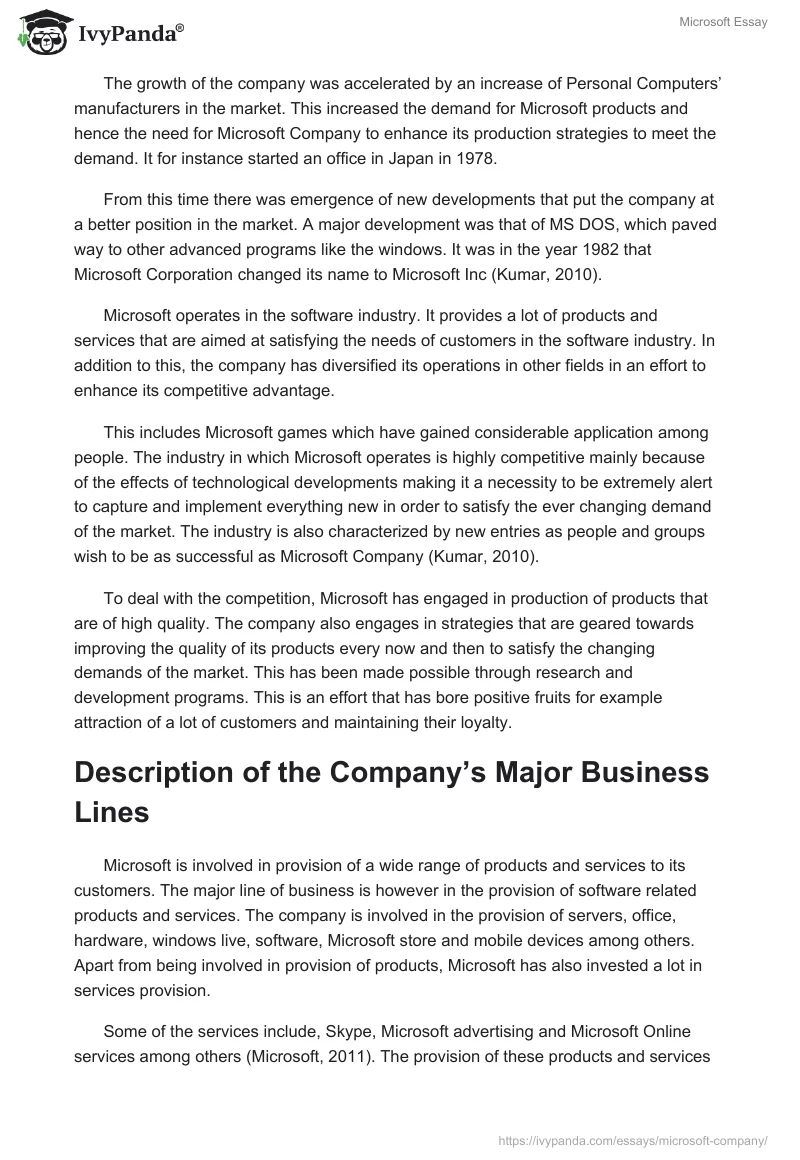 IvyPanda®

Microsoft Essay

The growth of the company was accelerated by an increase of Personal Computers' manufacturers in the market. This increased the demand for Microsoft products and hence the need for Microsoft Company to enhance its production strategies to meet the demand. It for instance started an office in Japan in 1978.

From this time there was emergence of new developments that put the company at a better position in the market. A major development was that of MS DOS, which paved way to other advanced programs like the windows. It was in the year 1982 that Microsoft Corporation changed its name to Microsoft Inc (Kumar, 2010).

Microsoft operates in the software industry. It provides a lot of products and services that are aimed at satisfying the needs of customers in the software industry. In addition to this, the company has diversified its operations in other fields in an effort to enhance its competitive advantage.

This includes Microsoft games which have gained considerable application among people. The industry in which Microsoft operates is highly competitive mainly because of the effects of technological developments making it a necessity to be extremely alert to capture and implement everything new in order to satisfy the ever changing demand of the market. The industry is also characterized by new entries as people and groups wish to be as successful as Microsoft Company (Kumar, 2010).

To deal with the competition, Microsoft has engaged in production of products that are of high quality. The company also engages in strategies that are geared towards improving the quality of its products every now and then to satisfy the changing demands of the market. This has been made possible through research and development programs. This is an effort that has bore positive fruits for example attraction of a lot of customers and maintaining their loyalty.

Description of the Company's Major Business Lines

Microsoft is involved in provision of a wide range of products and services to its customers. The major line of business is however in the provision of software related products and services. The company is involved in the provision of servers, office, hardware, windows live, software, Microsoft store and mobile devices among others. Apart from being involved in provision of products, Microsoft has also invested a lot in services provision.

Some of the services include, Skype, Microsoft advertising and Microsoft Online services among others (Microsoft, 2011). The provision of these products and services

https://ivypanda.com/essays/microsoft-company/